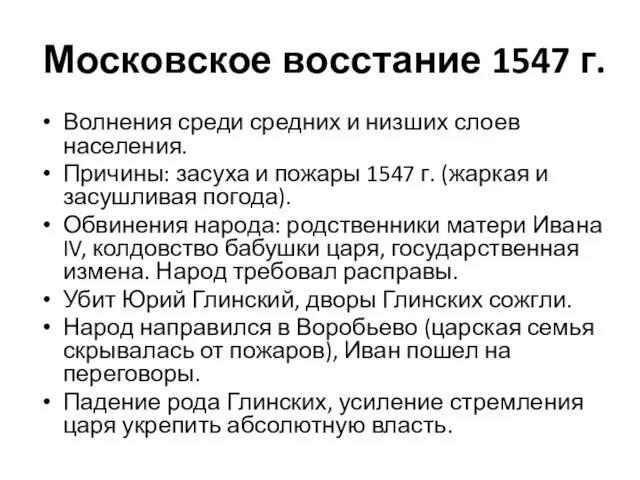 Московское восстание 1547 г.

• Волнения среди средних и низших слоев населения.
• Причины: засуха и пожары 1547 г. (жаркая и засушливая погода).
• Обвинения народа: родственники матери Ивана IV, колдовство бабушки царя, государственная измена. Народ требовал расправы.
• Убит Юрий Глинский, дворы Глинских сожгли.
• Народ направился в Воробьево (царская семья скрывалась от пожаров), Иван пошел на переговоры.
• Падение рода Глинских, усиление стремления царя укрепить абсолютную власть.